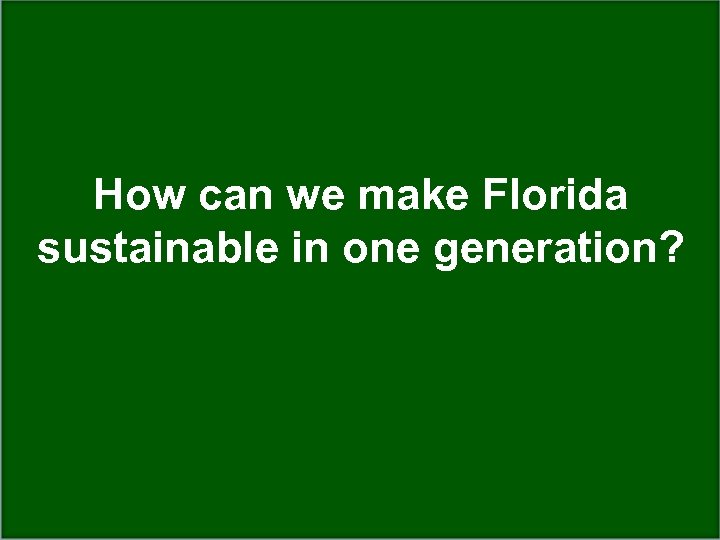 How can we make Florida sustainable in one generation?